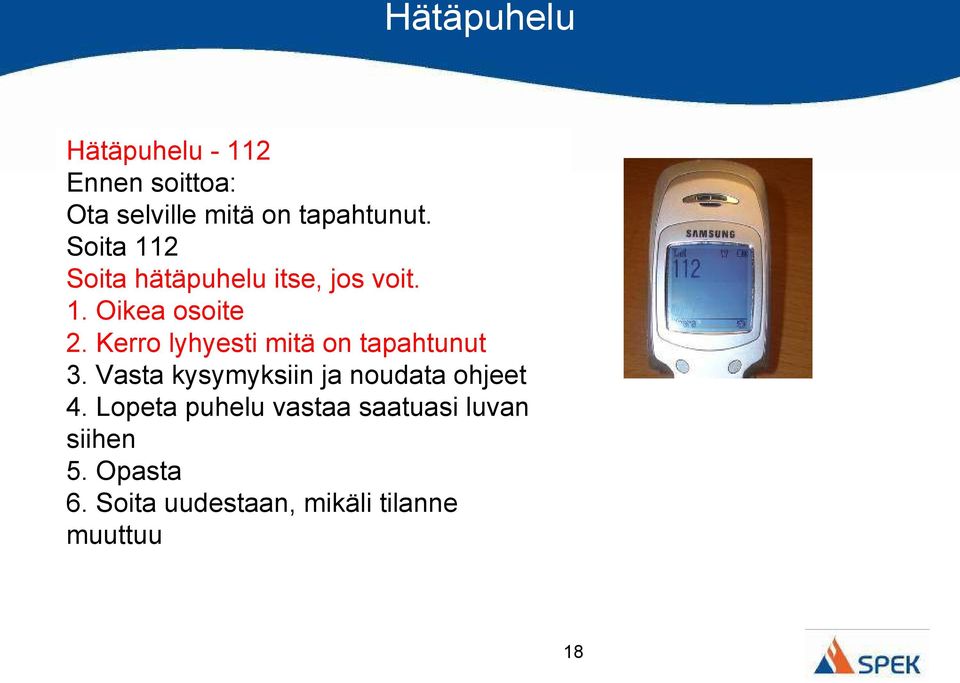 Hätäpuhelu

Hätäpuhelu - 112
Ennen soittoa:
Ota selville mitä on tapahtunut.
Soita 112
Soita hätäpuhelu itse, jos voit.
1. Oikea osoite
2. Kerro lyhyesti mitä on tapahtunut
3. Vasta kysymyksiin ja noudata ohjeet
4. Lopeta puhelu vastaa saatuasi luvan siihen
5. Opasta
6. Soita uudestaan, mikäli tilanne muuttuu

SAMSUNG
112

18

SPEK